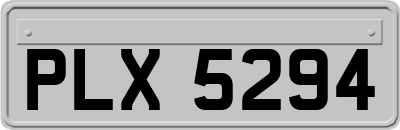 PLX 5294